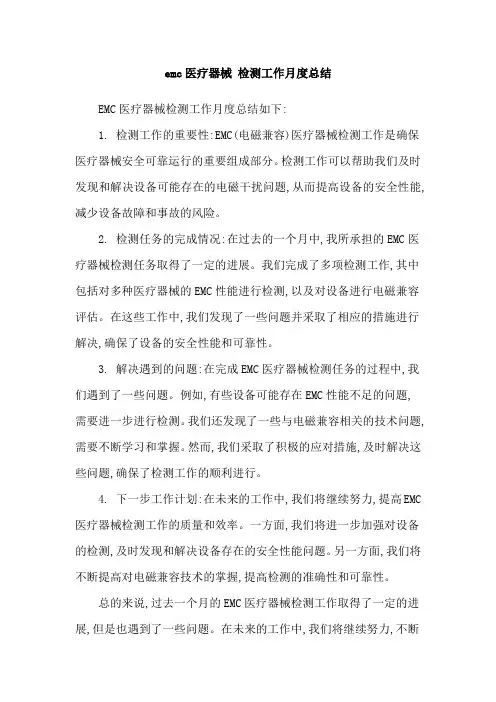 emc 医疗器械 检测工作月度总结

EMC 医疗器械检测工作月度总结如下:

1. 检测工作的重要性:EMC(电磁兼容)医疗器械检测工作是确保医疗器械安全可靠运行的重要组成部分。检测工作可以帮助我们及时发现和解决设备可能存在的电磁干扰问题,从而提高设备的安全性能,减少设备故障和事故的风险。

2. 检测任务的完成情况:在过去的一个月中,我所承担的 EMC 医疗器械检测任务取得了一定的进展。我们完成了多项检测工作,其中包括对多种医疗器械的 EMC 性能进行检测,以及对设备进行电磁兼容评估。在这些工作中,我们发现了一些问题并采取了相应的措施进行解决,确保了设备的安全性能和可靠性。

3. 解决遇到的问题:在完成 EMC 医疗器械检测任务的过程中,我们遇到了一些问题。例如,有些设备可能存在 EMC 性能不足的问题,需要进一步进行检测。我们还发现了一些与电磁兼容相关的技术问题,需要不断学习和掌握。然而,我们采取了积极的应对措施,及时解决这些问题,确保了检测工作的顺利进行。

4. 下一步工作计划:在未来的工作中,我们将继续努力,提高 EMC 医疗器械检测工作的质量和效率。一方面,我们将进一步加强对设备的检测,及时发现和解决设备存在的安全性能问题。另一方面,我们将不断提高对电磁兼容技术的掌握,提高检测的准确性和可靠性。

总的来说,过去一个月的 EMC 医疗器械检测工作取得了一定的进展,但是也遇到了一些问题。在未来的工作中,我们将继续努力,不断